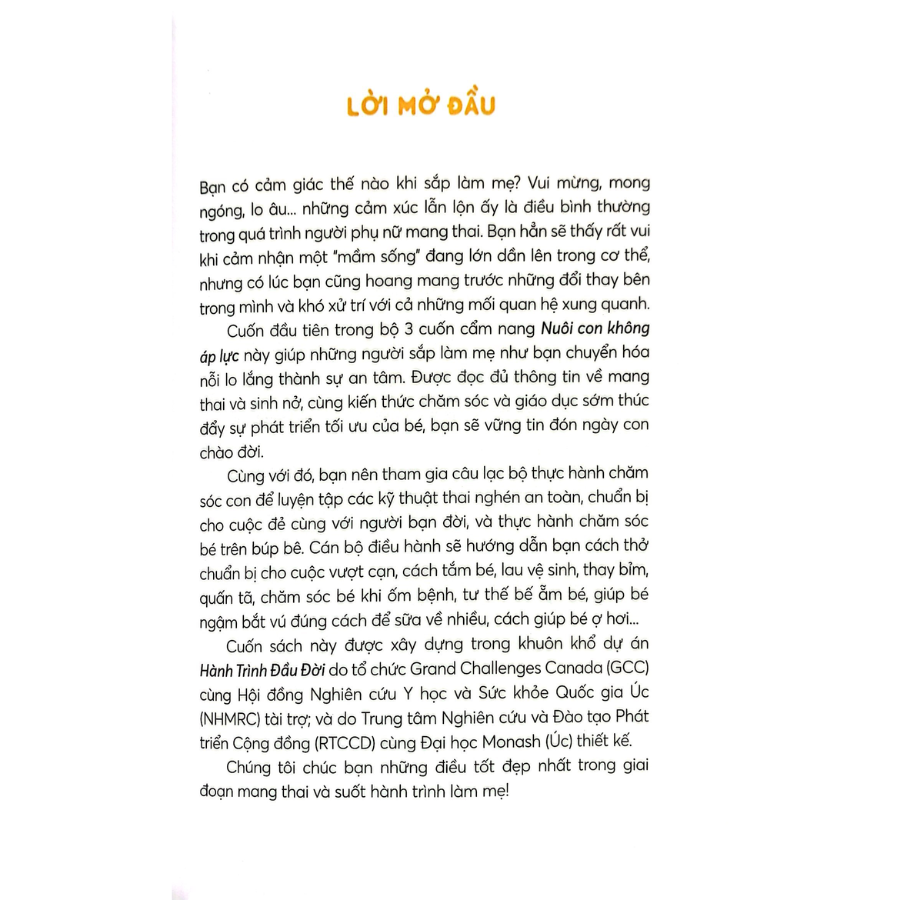 LỜI MỞ ĐẦU

Bạn có cảm giác thế nào khi sắp làm mẹ? Vui mừng, mong ngóng, lo âu... những cảm xúc lẫn lộn ấy là điều bình thường trong quá trình người phụ nữ mang thai. Bạn hẳn sẽ thấy rất vui khi cảm nhận một "mầm sống" đang lớn dần lên trong cơ thể, nhưng có lúc bạn cũng hoang mang trước những đổi thay bên trong mình và khó xử trí với cả những mối quan hệ xung quanh.

Cuốn đầu tiên trong bộ 3 cuốn cẩm nang Nuôi con không áp lực này giúp những người sắp làm mẹ như bạn chuyển hóa nỗi lo lắng thành sự an tâm. Được đọc đủ thông tin về mang thai và sinh nở, cùng kiến thức chăm sóc và giáo dục sớm thúc đẩy sự phát triển tối ưu của bé, bạn sẽ vững tin đón ngày con chào đời.

Cùng với đó, bạn nên tham gia câu lạc bộ thực hành chăm sóc con để luyện tập các kỹ thuật thai nghén an toàn, chuẩn bị cho cuộc đẻ cùng với người bạn đời, và thực hành chăm sóc bé trên búp bê. Cán bộ điều hành sẽ hướng dẫn bạn cách thở chuẩn bị cho cuộc vượt cạn, cách tắm bé, lau vệ sinh, thay bỉm, quấn tã, chăm sóc bé khi ốm bệnh, tư thế bế ẵm bé, giúp bé ngậm bắt vú đúng cách để sữa về nhiều, cách giúp bé ợ hơi...

Cuốn sách này được xây dựng trong khuôn khổ dự án Hành Trình Đầu Đời do tổ chức Grand Challenges Canada (GCC) cùng Hội đồng Nghiên cứu Y học và Sức khỏe Quốc gia Úc (NHMRC) tài trợ; và do Trung tâm Nghiên cứu và Đào tạo Phát triển Cộng đồng (RTCCD) cùng Đại học Monash (Úc) thiết kế.

Chúng tôi chúc bạn những điều tốt đẹp nhất trong giai đoạn mang thai và suốt hành trình làm mẹ!